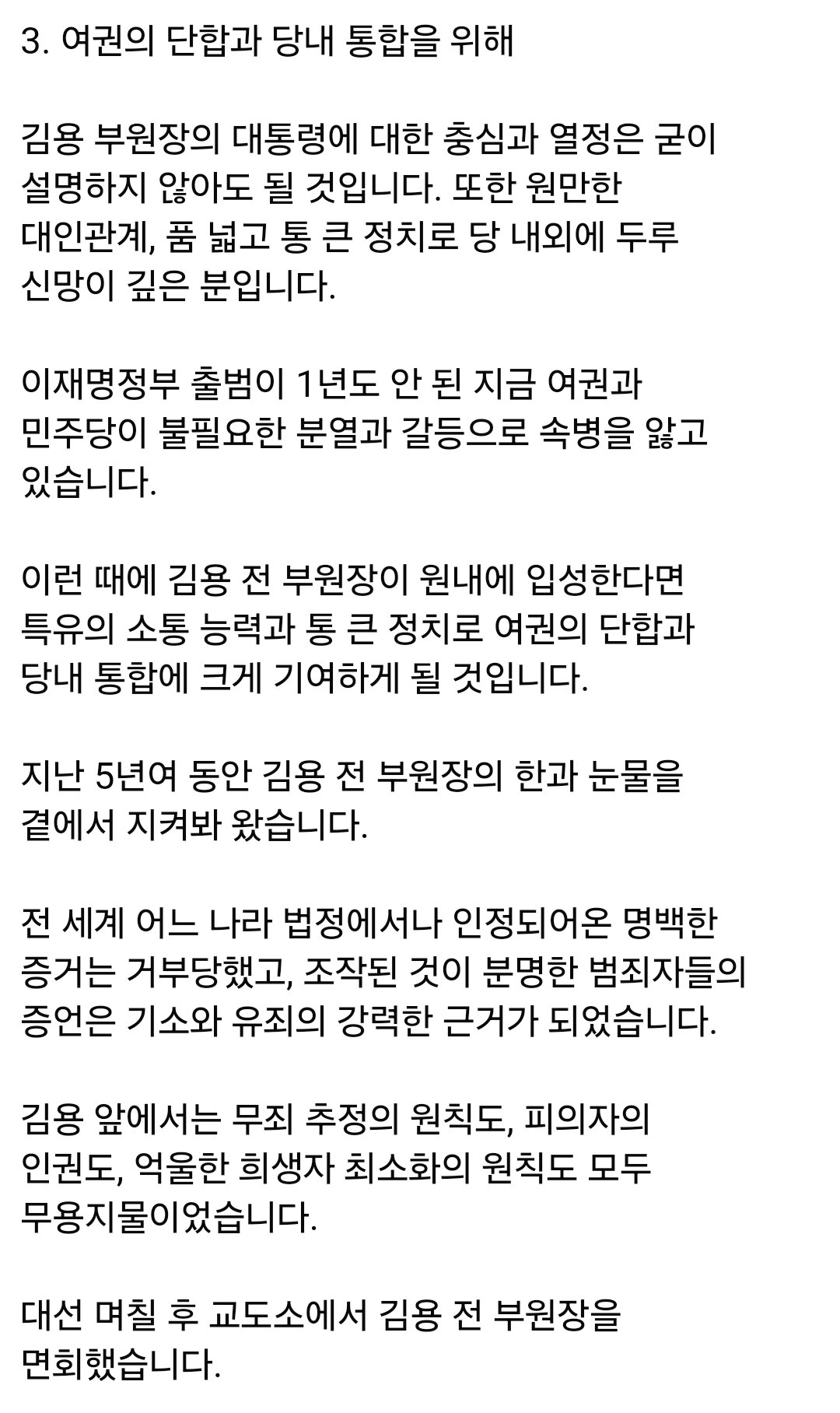 3. 여권의 단합과 당내 통합을 위해

김용 부원장의 대통령에 대한 충심과 열정은 굳이 설명하지 않아도 될 것입니다. 또한 원만한 대인관계, 품 넓고 통 큰 정치로 당 내외에 두루 신망이 깊은 분입니다.

이재명정부 출범이 1년도 안 된 지금 여권과 민주당이 불필요한 분열과 갈등으로 속병을 앓고 있습니다.

이런 때에 김용 전 부원장이 원내에 입성한다면 특유의 소통 능력과 통 큰 정치로 여권의 단합과 당내 통합에 크게 기여하게 될 것입니다.

지난 5년여 동안 김용 전 부원장의 한과 눈물을 곁에서 지켜봐 왔습니다.

전 세계 어느 나라 법정에서나 인정되어온 명백한 증거는 거부당했고, 조작된 것이 분명한 범죄자들의 증언은 기소와 유죄의 강력한 근거가 되었습니다.

김용 앞에서는 무죄 추정의 원칙도, 피의자의 인권도, 억울한 희생자 최소화의 원칙도 모두 무용지물이었습니다.

대선 며칠 후 교도소에서 김용 전 부원장을 면회했습니다.